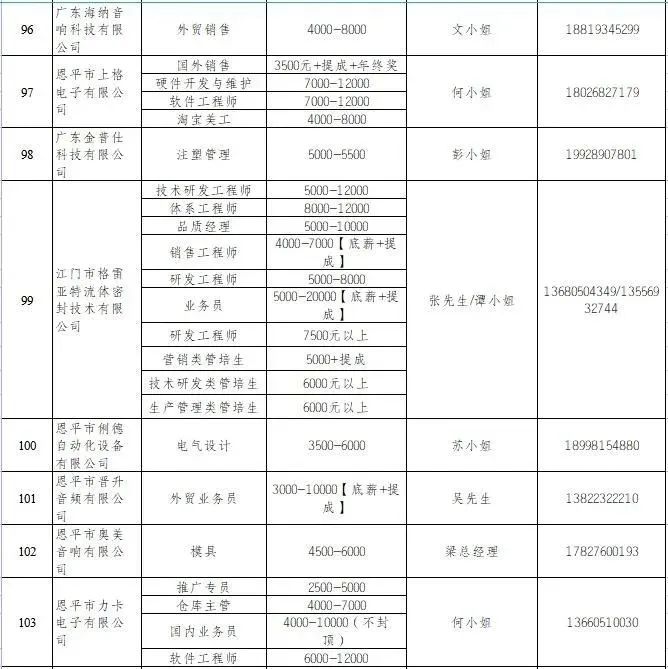 | 96 | 广东海纳音响科技有限公司 | 外贸销售 | 4000-8000 | 文小姐 | 18819345299 |
|---|---|---|---|---|---|
| 97 | 恩平市上格电子有限公司 | 国外销售 | 3500元+提成+年终奖 | 何小姐 | 18026827179 |
| | | 硬件开发与维护 | 7000-12000 | | |
| | | 软件工程师 | 7000-12000 | | |
| | | 淘宝美工 | 4000-8000 | | |
| 98 | 广东金普仕科技有限公司 | 注塑管理 | 5000-5500 | 彭小姐 | 19928907801 |
| 99 | 江门市格雷亚特流体密封技术有限公司 | 技术研发工程师 | 5000-12000 | 张先生/谭小姐 | 13680504349/13556932744 |
| | | 体系工程师 | 8000-12000 | | |
| | | 品质经理 | 5000-10000 | | |
| | | 销售工程师 | 4000-7000【底薪+提成】 | | |
| | | 研发工程师 | 5000-8000 | | |
| | | 业务员 | 5000-20000【底薪+提成】 | | |
| | | 研发工程师 | 7500元以上 | | |
| | | 营销类管培生 | 5000+提成 | | |
| | | 技术研发类管培生 | 6000元以上 | | |
| | | 生产管理类管培生 | 6000元以上 | | |
| 100 | 恩平市俐德自动化设备有限公司 | 电气设计 | 3500-6000 | 苏小姐 | 18998154880 |
| 101 | 恩平市晋升音频有限公司 | 外贸业务员 | 3000-10000【底薪+提成】 | 吴先生 | 13822322210 |
| 102 | 恩平市奥美音响有限公司 | 模具 | 4500-6000 | 梁总经理 | 17827600193 |
| 103 | 恩平市力卡电子有限公司 | 推广专员 | 2500-5000 | 何小姐 | 13660510030 |
| | | 仓库主管 | 4000-7000 | | |
| | | 国内业务员 | 4000-10000（不封顶） | | |
| | | 软件工程师 | 6000-12000 | | |